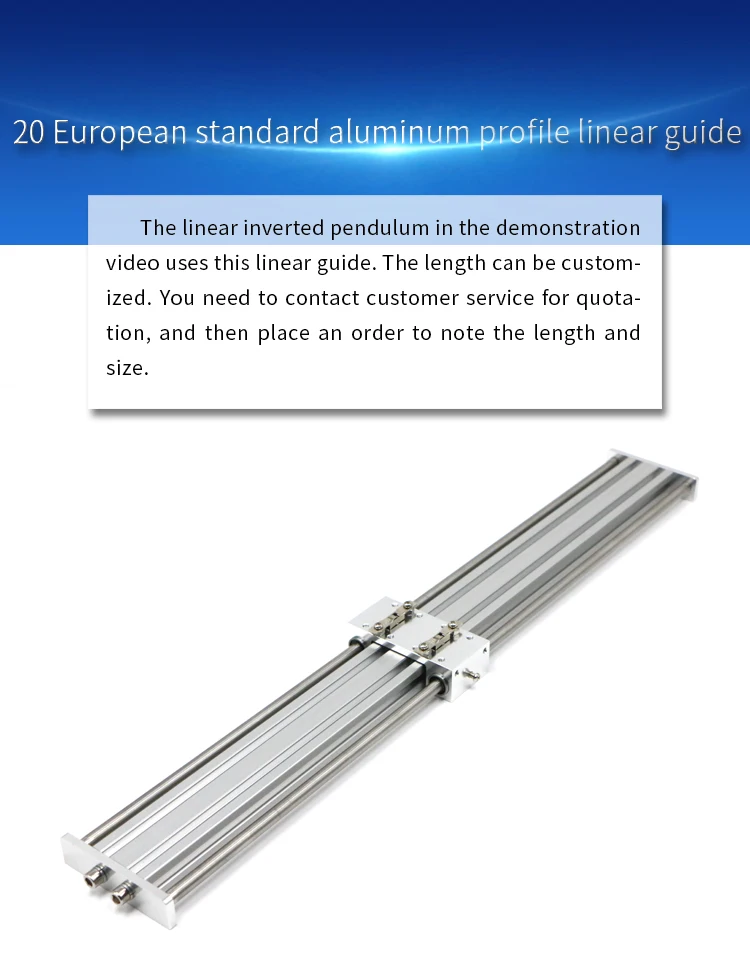 20 European standard aluminum profile linear guide

The linear inverted pendulum in the demonstration video uses this linear guide. The length can be customized. You need to contact customer service for quotation, and then place an order to note the length and size.